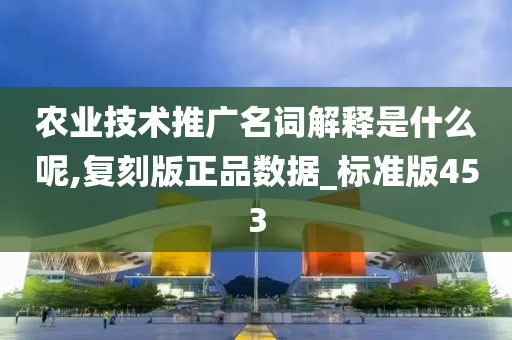 农业技术推广名词解释是什么呢,复刻版正品数据_标准版453